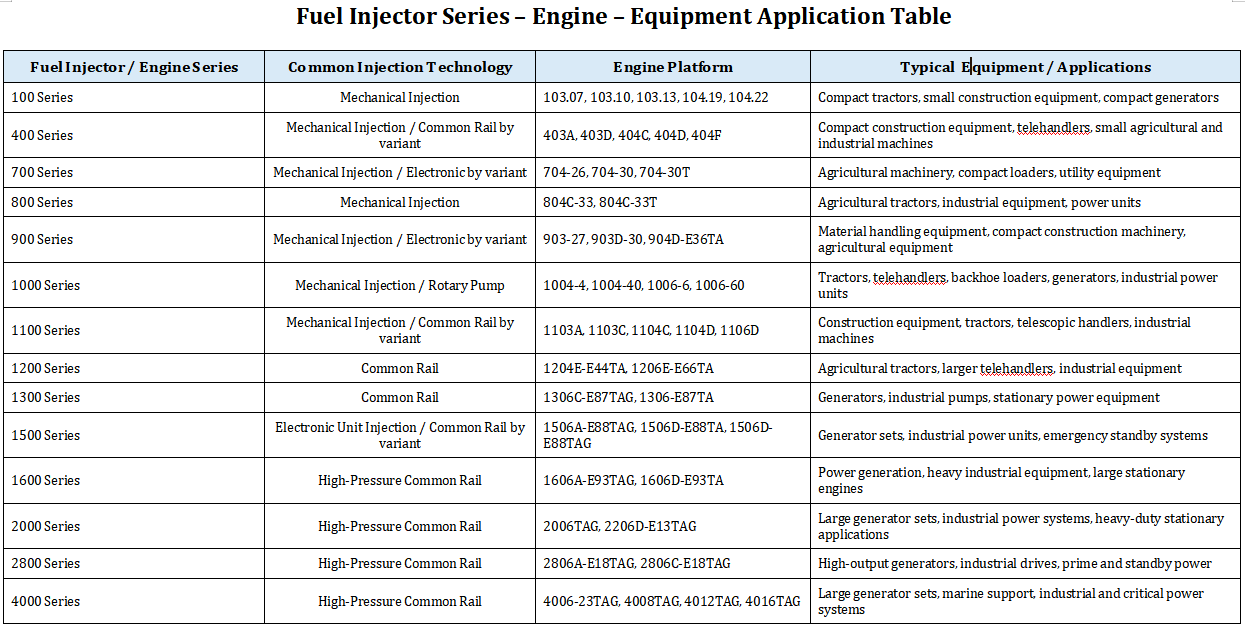 Fuel Injector Series – Engine – Equipment Application Table

| Fuel Injector / Engine Series | Common Injection Technology | Engine Platform | Typical Equipment / Applications |
|---|---|---|---|
| 100 Series | Mechanical Injection | 103.07, 103.10, 103.13, 104.19, 104.22 | Compact tractors, small construction equipment, compact generators |
| 400 Series | Mechanical Injection / Common Rail by variant | 403A, 403D, 404C, 404D, 404F | Compact construction equipment, telehandlers, small agricultural and industrial machines |
| 700 Series | Mechanical Injection / Electronic by variant | 704-26, 704-30, 704-30T | Agricultural machinery, compact loaders, utility equipment |
| 800 Series | Mechanical Injection | 804C-33, 804C-33T | Agricultural tractors, industrial equipment, power units |
| 900 Series | Mechanical Injection / Electronic by variant | 903-27, 903D-30, 904D-E36TA | Material handling equipment, compact construction machinery, agricultural equipment |
| 1000 Series | Mechanical Injection / Rotary Pump | 1004-4, 1004-40, 1006-6, 1006-60 | Tractors, telehandlers, backhoe loaders, generators, industrial power units |
| 1100 Series | Mechanical Injection / Common Rail by variant | 1103A, 1103C, 1104C, 1104D, 1106D | Construction equipment, tractors, telescopic handlers, industrial machines |
| 1200 Series | Common Rail | 1204E-E44TA, 1206E-E66TA | Agricultural tractors, larger telehandlers, industrial equipment |
| 1300 Series | Common Rail | 1306C-E87TAG, 1306-E87TA | Generators, industrial pumps, stationary power equipment |
| 1500 Series | Electronic Unit Injection / Common Rail by variant | 1506A-E88TAG, 1506D-E88TA, 1506D-E88TAG | Generator sets, industrial power units, emergency standby systems |
| 1600 Series | High-Pressure Common Rail | 1606A-E93TAG, 1606D-E93TA | Power generation, heavy industrial equipment, large stationary engines |
| 2000 Series | High-Pressure Common Rail | 2006TAG, 2206D-E13TAG | Large generator sets, industrial power systems, heavy-duty stationary applications |
| 2800 Series | High-Pressure Common Rail | 2806A-E18TAG, 2806C-E18TAG | High-output generators, industrial drives, prime and standby power |
| 4000 Series | High-Pressure Common Rail | 4006-23TAG, 4008TAG, 4012TAG, 4016TAG | Large generator sets, marine support, industrial and critical power systems |